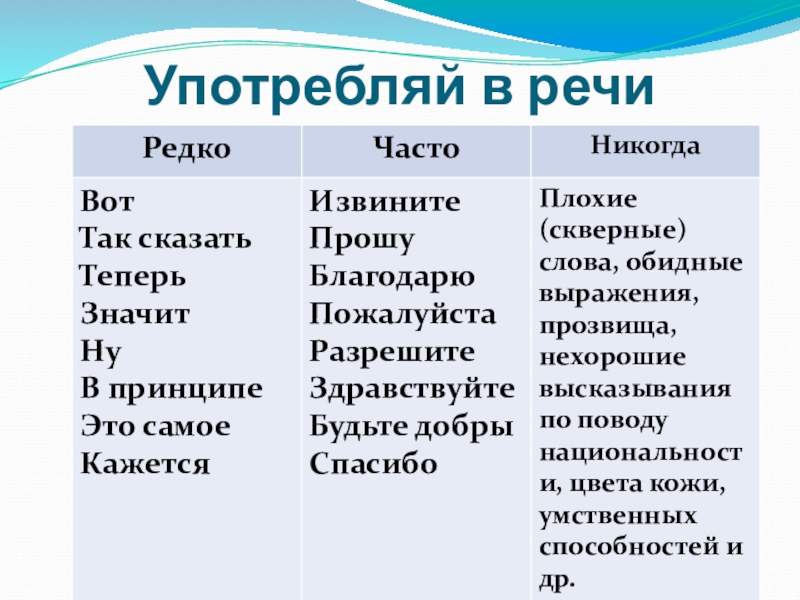 Употребляй в речи

| Редко | Часто | Никогда |
|---|---|---|
| Вот<br>Так сказать<br>Теперь<br>Значит<br>Ну<br>В принципе<br>Это самое<br>Кажется | Извините<br>Прошу<br>Благодарю<br>Пожалуйста<br>Разрешите<br>Здравствуйте<br>Будьте добры<br>Спасибо | Плохие (скверные) слова, обидные выражения, прозвища, нехорошие высказывания по поводу национальности, цвета кожи, умственных способностей и др. |